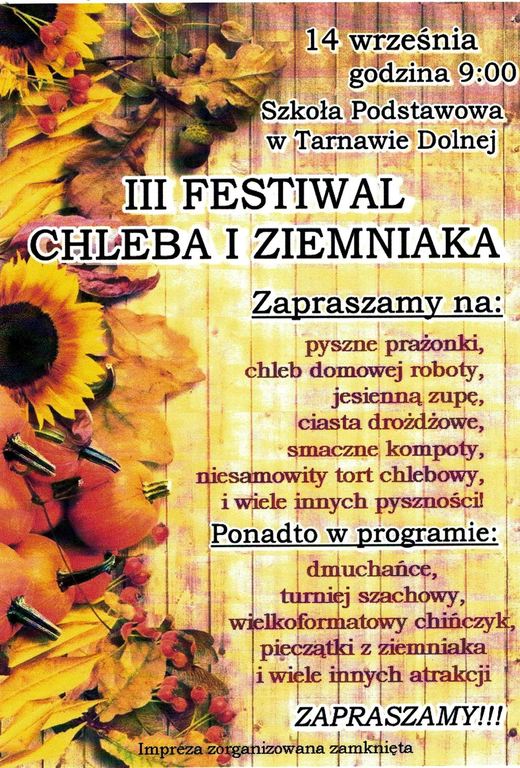 14 września
godzina 9:00
Szkoła Podstawowa
w Tarnawie Dolnej

III FESTIWAL
CHLEBA I ZIEMNIAKA

Zapraszamy na:

pyszne prażonki,
chleb domowej roboty,
jesienną zupę,
ciasta drożdżowe,
smaczne kompoty,
niesamowity tort chlebowy,
i wiele innych pyszności!

Ponadto w programie:

dmuchańce,
turniej szachowy,
wielkoformatowy chińczyk,
pieczątki z ziemniaka
i wiele innych atrakcji

ZAPRASZAMY!!!

Impreza zorganizowana zamknięta